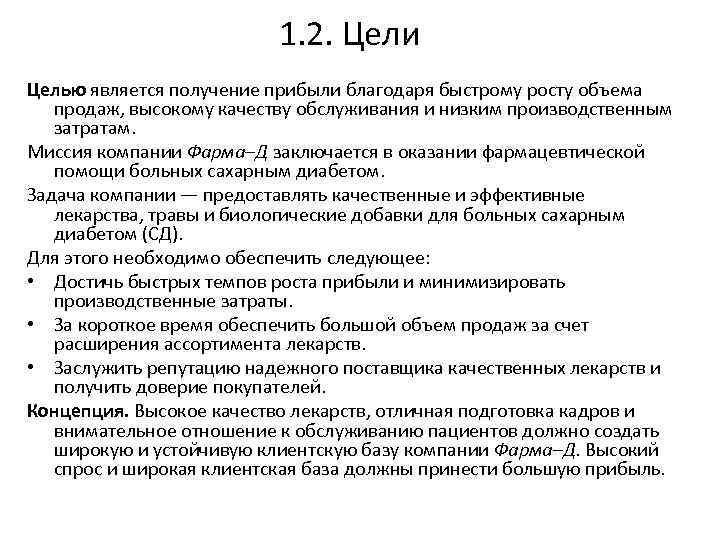 1.2. Цели

Целью является получение прибыли благодаря быстрому росту объема продаж, высокому качеству обслуживания и низким производственным затратам.

Миссия компании Фарма–Д заключается в оказании фармацевтической помощи больных сахарным диабетом.

Задача компании — предоставлять качественные и эффективные лекарства, травы и биологические добавки для больных сахарным диабетом (СД).

Для этого необходимо обеспечить следующее:

• Достичь быстрых темпов роста прибыли и минимизировать производственные затраты.
• За короткое время обеспечить большой объем продаж за счет расширения ассортимента лекарств.
• Заслужить репутацию надежного поставщика качественных лекарств и получить доверие покупателей.

Концепция. Высокое качество лекарств, отличная подготовка кадров и внимательное отношение к обслуживанию пациентов должно создать широкую и устойчивую клиентскую базу компании Фарма–Д. Высокий спрос и широкая клиентская база должны принести большую прибыль.